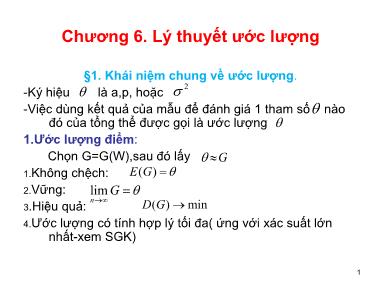 Chương 6. Lý thuyết ước lượng

§1. Khái niệm chung về ước lượng.

-Ký hiệu $\theta$ là a,p, hoặc $\sigma^2$

-Việc dùng kết quả của mẫu để đánh giá 1 tham số $\theta$ nào đó của tổng thể được gọi là ước lượng $\theta$

1.Ước lượng điểm:

Chọn G=G(W),sau đó lấy $\theta \approx G$

1.Không chệch: $E(G) = \theta$

2.Vững: $\lim_{n \to \infty} G = \theta$

3.Hiệu quả: $D(G) \to \min$

4.Ước lượng có tính hợp lý tối đa( ứng với xác suất lớn nhất-xem SGK)

1